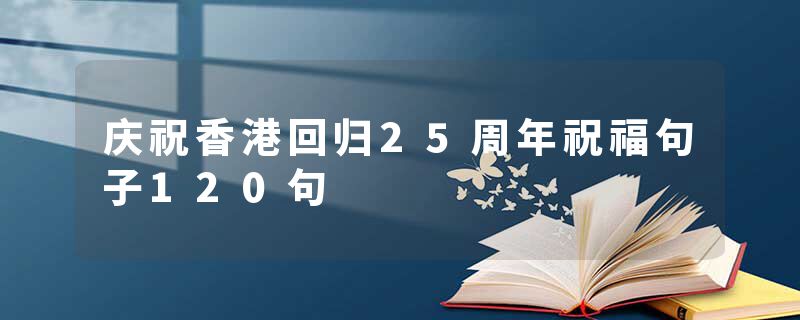 庆祝香港回归25周年祝福句子120句